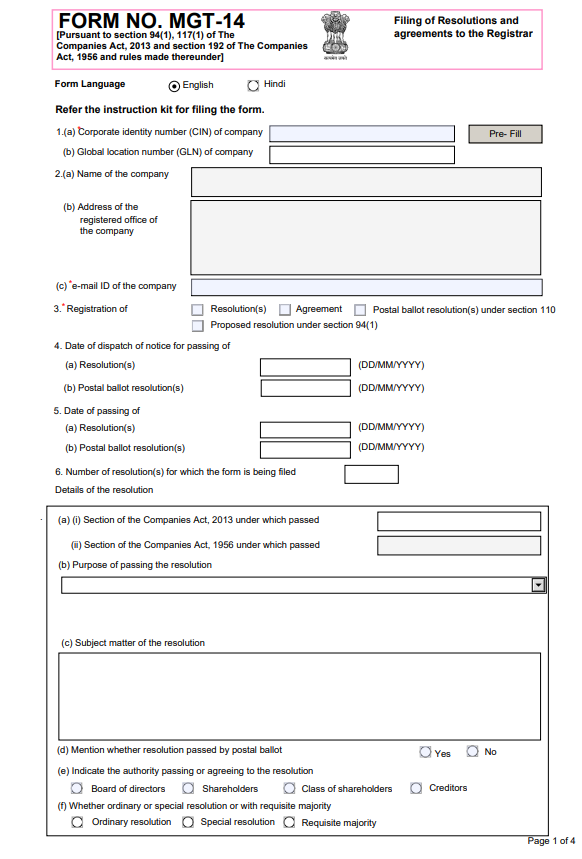 FORM NO. MGT-14
[Pursuant to section 94(1), 117(1) of The Companies Act, 2013 and section 192 of The Companies Act, 1956 and rules made thereunder]

सत्यमेव जयते

Filing of Resolutions and agreements to the Registrar

Form Language English Hindi

Refer the instruction kit for filing the form.

1.(a) *Corporate identity number (CIN) of company Pre- Fill

(b) Global location number (GLN) of company

2.(a) Name of the company

(b) Address of the registered office of the company

(c) *e-mail ID of the company

3.* Registration of Resolution(s) Agreement Postal ballot resolution(s) under section 110
Proposed resolution under section 94(1)

4. Date of dispatch of notice for passing of
(a) Resolution(s) (DD/MM/YYYY)
(b) Postal ballot resolution(s) (DD/MM/YYYY)

5. Date of passing of
(a) Resolution(s) (DD/MM/YYYY)
(b) Postal ballot resolution(s) (DD/MM/YYYY)

6. Number of resolution(s) for which the form is being filed

Details of the resolution

(a) (i) Section of the Companies Act, 2013 under which passed

(ii) Section of the Companies Act, 1956 under which passed

(b) Purpose of passing the resolution

(c) Subject matter of the resolution

(d) Mention whether resolution passed by postal ballot Yes No

(e) Indicate the authority passing or agreeing to the resolution
Board of directors Shareholders Class of shareholders Creditors

(f) Whether ordinary or special resolution or with requisite majority
Ordinary resolution Special resolution Requisite majority

Page 1 of 4